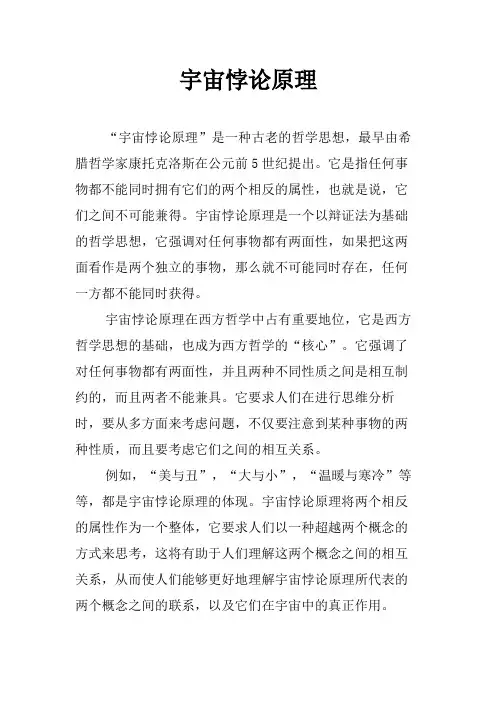 宇宙悖论原理

“宇宙悖论原理”是一种古老的哲学思想，最早由希腊哲学家康托克洛斯在公元前5世纪提出。它是指任何事物都不能同时拥有它们的两个相反的属性，也就是说，它们之间不可能兼得。宇宙悖论原理是一个以辩证法为基础的哲学思想，它强调对任何事物都有两面性，如果把这两面看作是两个独立的事物，那么就不可能同时存在，任何一方都不能同时获得。

宇宙悖论原理在西方哲学中占有重要地位，它是西方哲学思想的基础，也成为西方哲学的“核心”。它强调了对任何事物都有两面性，并且两种不同性质之间是相互制约的，而且两者不能兼具。它要求人们在进行思维分析时，要从多方面来考虑问题，不仅要注意到某种事物的两种性质，而且要考虑它们之间的相互关系。

例如，“美与丑”，“大与小”，“温暖与寒冷”等等，都是宇宙悖论原理的体现。宇宙悖论原理将两个相反的属性作为一个整体，它要求人们以一种超越两个概念的方式来思考，这将有助于人们理解这两个概念之间的相互关系，从而使人们能够更好地理解宇宙悖论原理所代表的两个概念之间的联系，以及它们在宇宙中的真正作用。